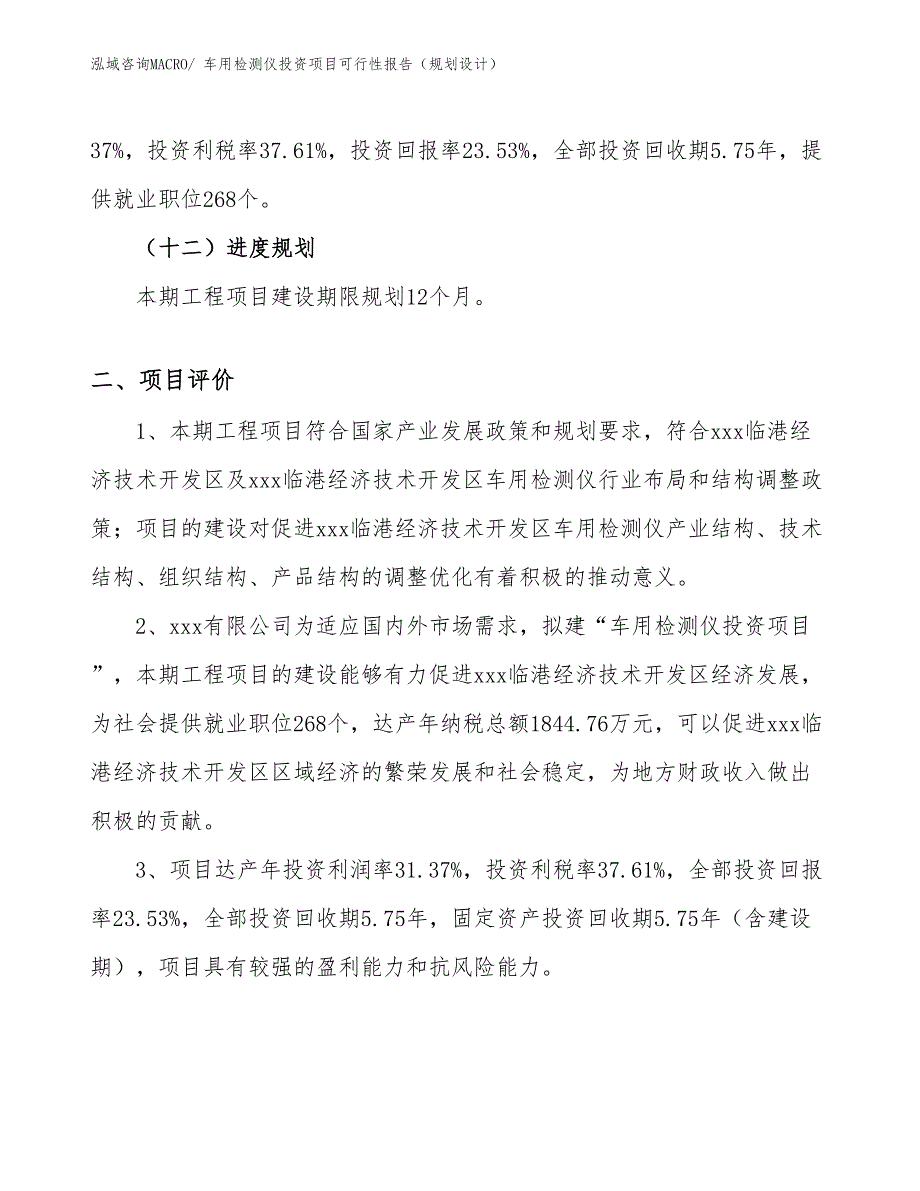 泓域咨询MACRO/ 车用检测仪投资项目可行性报告（规划设计）

37%，投资利税率37.61%，投资回报率23.53%，全部投资回收期5.75年，提供就业职位268个。

（十二）进度规划

本期工程项目建设期限规划12个月。

二、项目评价

1、本期工程项目符合国家产业发展政策和规划要求，符合xxx临港经济技术开发区及xxx临港经济技术开发区车用检测仪行业布局和结构调整政策；项目的建设对促进xxx临港经济技术开发区车用检测仪产业结构、技术结构、组织结构、产品结构的调整优化有着积极的推动意义。

2、xxx有限公司为适应国内外市场需求，拟建“车用检测仪投资项目”，本期工程项目的建设能够有力促进xxx临港经济技术开发区经济发展，为社会提供就业职位268个，达产年纳税总额1844.76万元，可以促进xxx临港经济技术开发区区域经济的繁荣发展和社会稳定，为地方财政收入做出积极的贡献。

3、项目达产年投资利润率31.37%，投资利税率37.61%，全部投资回报率23.53%，全部投资回收期5.75年，固定资产投资回收期5.75年（含建设期），项目具有较强的盈利能力和抗风险能力。